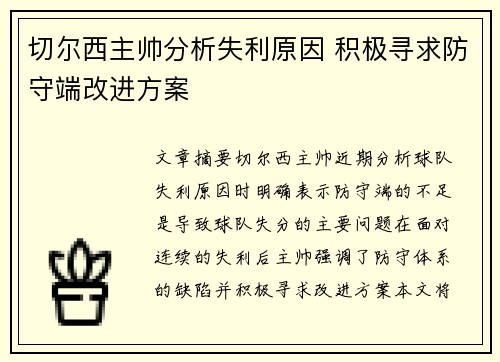 切尔西主帅分析失利原因 积极寻求防守端改进方案

文章摘要切尔西主帅近期分析球队失利原因时明确表示防守端的不足是导致球队失分的主要问题在面对连续的失利后主帅强调了防守体系的缺陷并积极寻求改进方案本文将